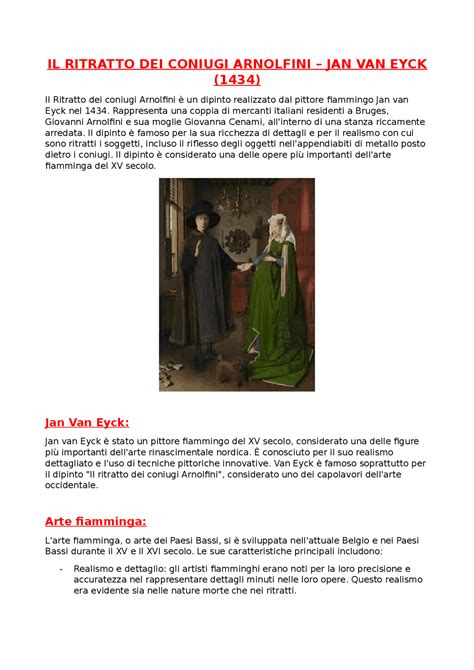 IL RITRATTO DEI CONIUGI ARNOLFINI – JAN VAN EYCK (1434)

Il Ritratto dei coniugi Arnolfini è un dipinto realizzato dal pittore fiammingo Jan van Eyck nel 1434. Rappresenta una coppia di mercanti italiani residenti a Bruges, Giovanni Arnolfini e sua moglie Giovanna Cenami, all'interno di una stanza riccamente arredata. Il dipinto è famoso per la sua ricchezza di dettagli e per il realismo con cui sono ritratti i soggetti, incluso il riflesso degli oggetti nell'appendiabiti di metallo posto dietro i coniugi. Il dipinto è considerato una delle opere più importanti dell'arte fiamminga del XV secolo.

Jan Van Eyck:

Jan van Eyck è stato un pittore fiammingo del XV secolo, considerato una delle figure più importanti dell'arte rinascimentale nordica. È conosciuto per il suo realismo dettagliato e l'uso di tecniche pittoriche innovative. Van Eyck è famoso soprattutto per il dipinto "Il ritratto dei coniugi Arnolfini", considerato uno dei capolavori dell'arte occidentale.

Arte fiamminga:

L'arte fiamminga, o arte dei Paesi Bassi, si è sviluppata nell'attuale Belgio e nei Paesi Bassi durante il XV e il XVI secolo. Le sue caratteristiche principali includono:

- Realismo e dettaglio: gli artisti fiamminghi erano noti per la loro precisione e accuratezza nel rappresentare dettagli minuti nelle loro opere. Questo realismo era evidente sia nelle nature morte che nei ritratti.